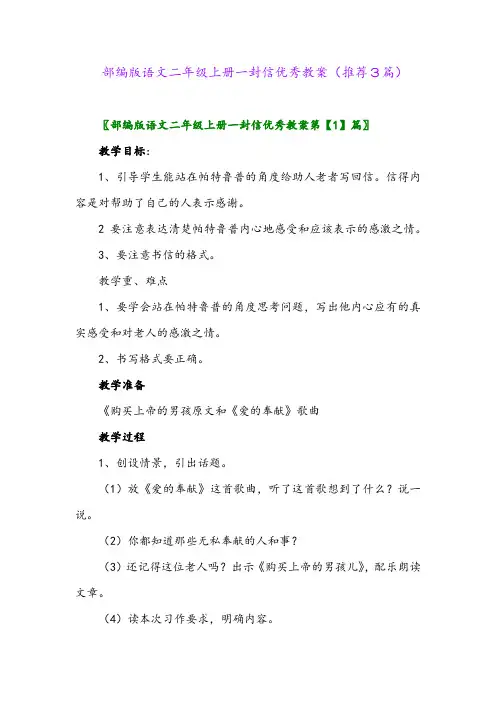 部编版语文二年级上册一封信优秀教案（推荐3篇）

〖部编版语文二年级上册一封信优秀教案第【1】篇〗

教学目标：

1、引导学生能站在帕特鲁普的角度给助人老者写回信。信得内容是对帮助了自己的人表示感谢。

2 要注意表达清楚帕特鲁普内心地感受和应该表示的感激之情。

3、要注意书信的格式。

教学重、难点

1、要学会站在帕特鲁普的角度思考问题，写出他内心应有的真实感受和对老人的感激之情。

2、书写格式要正确。

教学准备

《购买上帝的男孩原文和《爱的奉献》歌曲

教学过程

1、创设情景，引出话题。

（1）放《爱的奉献》这首歌曲，听了这首歌想到了什么？说一说。

（2）你都知道那些无私奉献的人和事？

（3）还记得这位老人吗？出示《购买上帝的男孩儿》，配乐朗读文章。

（4）读本次习作要求，明确内容。